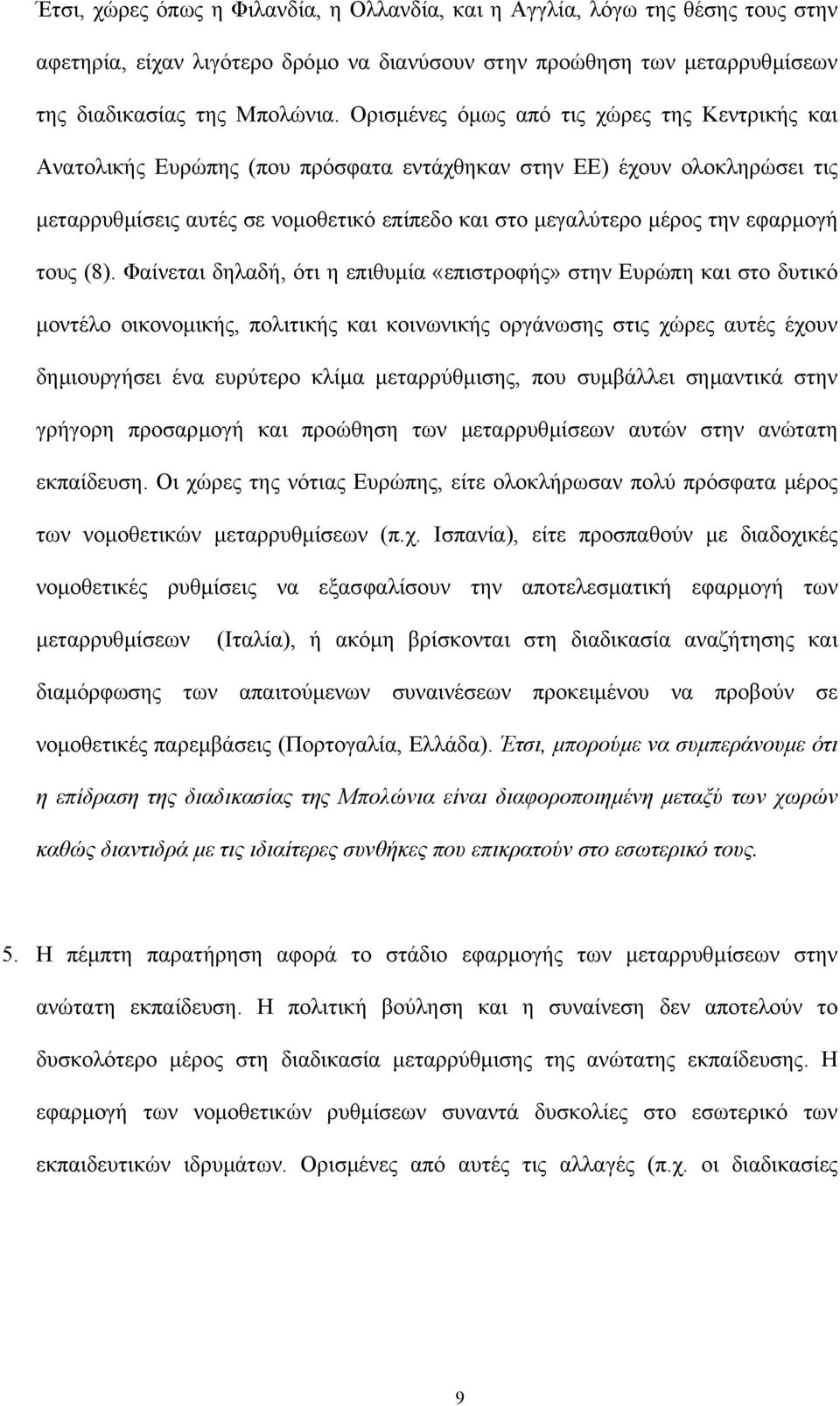 Έτσι, χώρες όπως η Φιλανδία, η Ολλανδία, και η Αγγλία, λόγω της θέσης τους στην αφετηρία, είχαν λιγότερο δρόμο να διανύσουν στην προώθηση των μεταρρυθμίσεων της διαδικασίας της Μπολώνια. Ορισμένες όμως από τις χώρες της Κεντρικής και Ανατολικής Ευρώπης (που πρόσφατα εντάχθηκαν στην ΕΕ) έχουν ολοκληρώσει τις μεταρρυθμίσεις αυτές σε νομοθετικό επίπεδο και στο μεγαλύτερο μέρος την εφαρμογή τους (8). Φαίνεται δηλαδή, ότι η επιθυμία «επιστροφής» στην Ευρώπη και στο δυτικό μοντέλο οικονομικής, πολιτικής και κοινωνικής οργάνωσης στις χώρες αυτές έχουν δημιουργήσει ένα ευρύτερο κλίμα μεταρρύθμισης, που συμβάλλει σημαντικά στην γρήγορη προσαρμογή και προώθηση των μεταρρυθμίσεων αυτών στην ανώτατη εκπαίδευση. Οι χώρες της νότιας Ευρώπης, είτε ολοκλήρωσαν πολύ πρόσφατα μέρος των νομοθετικών μεταρρυθμίσεων (π.χ. Ισπανία), είτε προσπαθούν με διαδοχικές νομοθετικές ρυθμίσεις να εξασφαλίσουν την αποτελεσματική εφαρμογή των μεταρρυθμίσεων (Ιταλία), ή ακόμη βρίσκονται στη διαδικασία αναζήτησης και διαμόρφωσης των απαιτούμενων συναινέσεων προκειμένου να προβούν σε νομοθετικές παρεμβάσεις (Πορτογαλία, Ελλάδα). Έτσι, μπορούμε να συμπεράνουμε ότι η επίδραση της διαδικασίας της Μπολώνια είναι διαφοροποιημένη μεταξύ των χωρών καθώς διαντιδρά με τις ιδιαίτερες συνθήκες που επικρατούν στο εσωτερικό τους.

5. Η πέμπτη παρατήρηση αφορά το στάδιο εφαρμογής των μεταρρυθμίσεων στην ανώτατη εκπαίδευση. Η πολιτική βούληση και η συναίνεση δεν αποτελούν το δυσκολότερο μέρος στη διαδικασία μεταρρύθμισης της ανώτατης εκπαίδευσης. Η εφαρμογή των νομοθετικών ρυθμίσεων συναντά δυσκολίες στο εσωτερικό των εκπαιδευτικών ιδρυμάτων. Ορισμένες από αυτές τις αλλαγές (π.χ. οι διαδικασίες

9